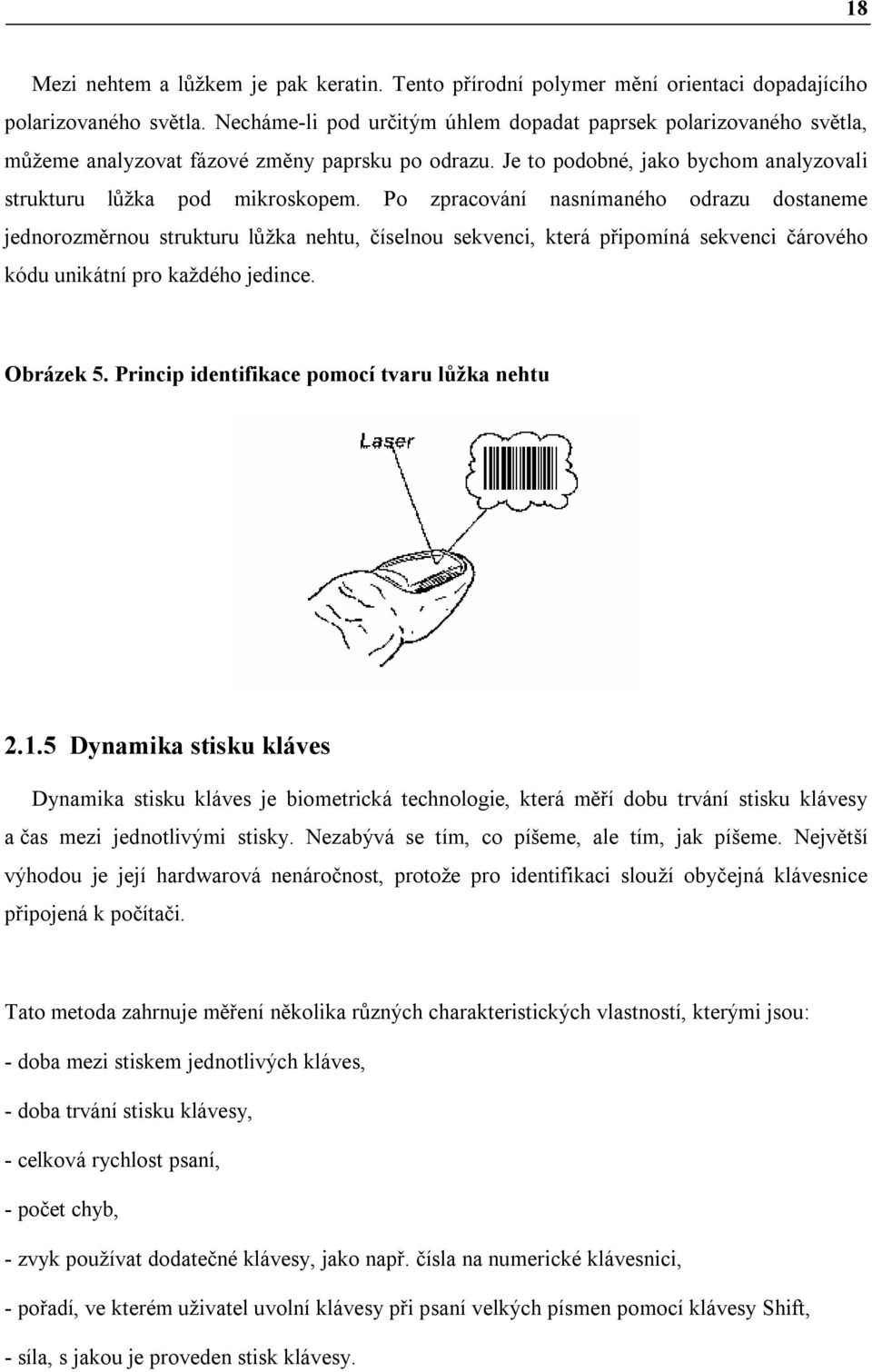 18

Mezi nehtem a lůžkem je pak keratin. Tento přírodní polymer mění orientaci dopadajícího polarizovaného světla. Necháme-li pod určitým úhlem dopadat paprsek polarizovaného světla, můžeme analyzovat fázové změny paprsku po odrazu. Je to podobné, jako bychom analyzovali strukturu lůžka pod mikroskopem. Po zpracování nasnímaného odrazu dostaneme jednorozměrnou strukturu lůžka nehtu, číselnou sekvenci, která připomíná sekvenci čárového kódu unikátní pro každého jedince.

Obrázek 5. Princip identifikace pomocí tvaru lůžka nehtu

Laser

2.1.5 Dynamika stisku kláves

Dynamika stisku kláves je biometrická technologie, která měří dobu trvání stisku klávesy a čas mezi jednotlivými stisky. Nezabývá se tím, co píšeme, ale tím, jak píšeme. Největší výhodou je její hardwarová nenáročnost, protože pro identifikaci slouží obyčejná klávesnice připojená k počítači.

Tato metoda zahrnuje měření několika různých charakteristických vlastností, kterými jsou:

- doba mezi stiskem jednotlivých kláves,

- doba trvání stisku klávesy,

- celková rychlost psaní,

- počet chyb,

- zvyk používat dodatečné klávesy, jako např. čísla na numerické klávesnici,

- pořadí, ve kterém uživatel uvolní klávesy při psaní velkých písmen pomocí klávesy Shift,

- síla, s jakou je proveden stisk klávesy.